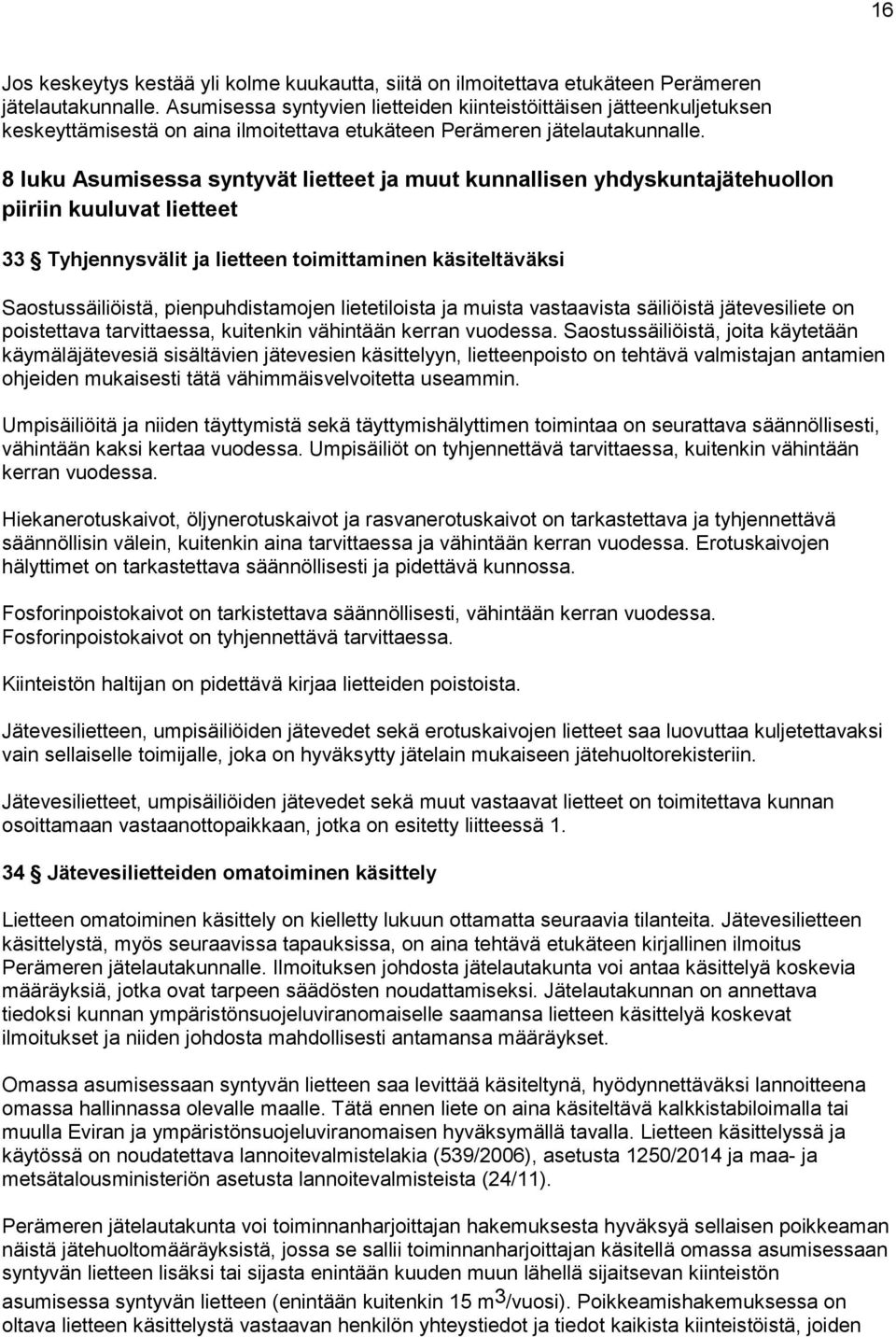 16

Jos keskeytys kestää yli kolme kuukautta, siitä on ilmoitettava etukäteen Perämeren jätelautakunnalle. Asumisessa syntyvien lietteiden kiinteistöittäisen jätteenkuljetuksen keskeyttämisestä on aina ilmoitettava etukäteen Perämeren jätelautakunnalle.

8 luku Asumisessa syntyvät lietteet ja muut kunnallisen yhdyskuntajätehuollon piiriin kuuluvat lietteet

33 § Tyhjennysvälit ja lietteen toimittaminen käsiteltäväksi

Saostussäiliöistä, pienpuhdistamojen lietetiloista ja muista vastaavista säiliöistä jätevesiliete on poistettava tarvittaessa, kuitenkin vähintään kerran vuodessa. Saostussäiliöistä, joita käytetään käymäläjätevesiä sisältävien jätevesien käsittelyyn, lietteenpoisto on tehtävä valmistajan antamien ohjeiden mukaisesti tätä vähimmäisvelvoitetta useammin.

Umpisäiliöitä ja niiden täyttymistä sekä täyttymishälyttimen toimintaa on seurattava säännöllisesti, vähintään kaksi kertaa vuodessa. Umpisäiliöt on tyhjennettävä tarvittaessa, kuitenkin vähintään kerran vuodessa.

Hiekanerotuskaivot, öljynerotuskaivot ja rasvanerotuskaivot on tarkastettava ja tyhjennettävä säännöllisin välein, kuitenkin aina tarvittaessa ja vähintään kerran vuodessa. Erotuskaivojen hälyttimet on tarkastettava säännöllisesti ja pidettävä kunnossa.

Fosforinpoistokaivot on tarkistettava säännöllisesti, vähintään kerran vuodessa. Fosforinpoistokaivot on tyhjennettävä tarvittaessa.

Kiinteistön haltijan on pidettävä kirjaa lietteiden poistoista.

Jätevesilietteen, umpisäiliöiden jätevedet sekä erotuskaivojen lietteet saa luovuttaa kuljetettavaksi vain sellaiselle toimijalle, joka on hyväksytty jätelain mukaiseen jätehuoltorekisteriin.

Jätevesilietteet, umpisäiliöiden jätevedet sekä muut vastaavat lietteet on toimitettava kunnan osoittamaan vastaanottopaikkaan, jotka on esitetty liitteessä 1.

34 § Jätevesilietteiden omatoiminen käsittely

Lietteen omatoiminen käsittely on kielletty lukuun ottamatta seuraavia tilanteita. Jätevesilietteen käsittelystä, myös seuraavissa tapauksissa, on aina tehtävä etukäteen kirjallinen ilmoitus Perämeren jätelautakunnalle. Ilmoituksen johdosta jätelautakunta voi antaa käsittelyä koskevia määräyksiä, jotka ovat tarpeen säädösten noudattamiseksi. Jätelautakunnan on annettava tiedoksi kunnan ympäristönsuojeluviranomaiselle saamansa lietteen käsittelyä koskevat ilmoitukset ja niiden johdosta mahdollisesti antamansa määräykset.

Omassa asumisessaan syntyvän lietteen saa levittää käsiteltynä, hyödynnettäväksi lannoitteena omassa hallinnassa olevalle maalle. Tätä ennen liete on aina käsiteltävä kalkkistabiloimalla tai muulla Eviran ja ympäristönsuojeluviranomaisen hyväksymällä tavalla. Lietteen käsittelyssä ja käytössä on noudatettava lannoitevalmistelakia (539/2006), asetusta 1250/2014 ja maa- ja metsätalousministeriön asetusta lannoitevalmisteista (24/11).

Perämeren jätelautakunta voi toiminnanharjoittajan hakemuksesta hyväksyä sellaisen poikkeaman näistä jätehuoltomääräyksistä, jossa se sallii toiminnanharjoittajan käsitellä omassa asumisessaan syntyvän lietteen lisäksi tai sijasta enintään kuuden muun lähellä sijaitsevan kiinteistön asumisessa syntyvän lietteen (enintään kuitenkin 15 $m^3$/vuosi). Poikkeamishakemuksessa on oltava lietteen käsittelystä vastaavan henkilön yhteystiedot ja tiedot kaikista kiinteistöistä, joiden